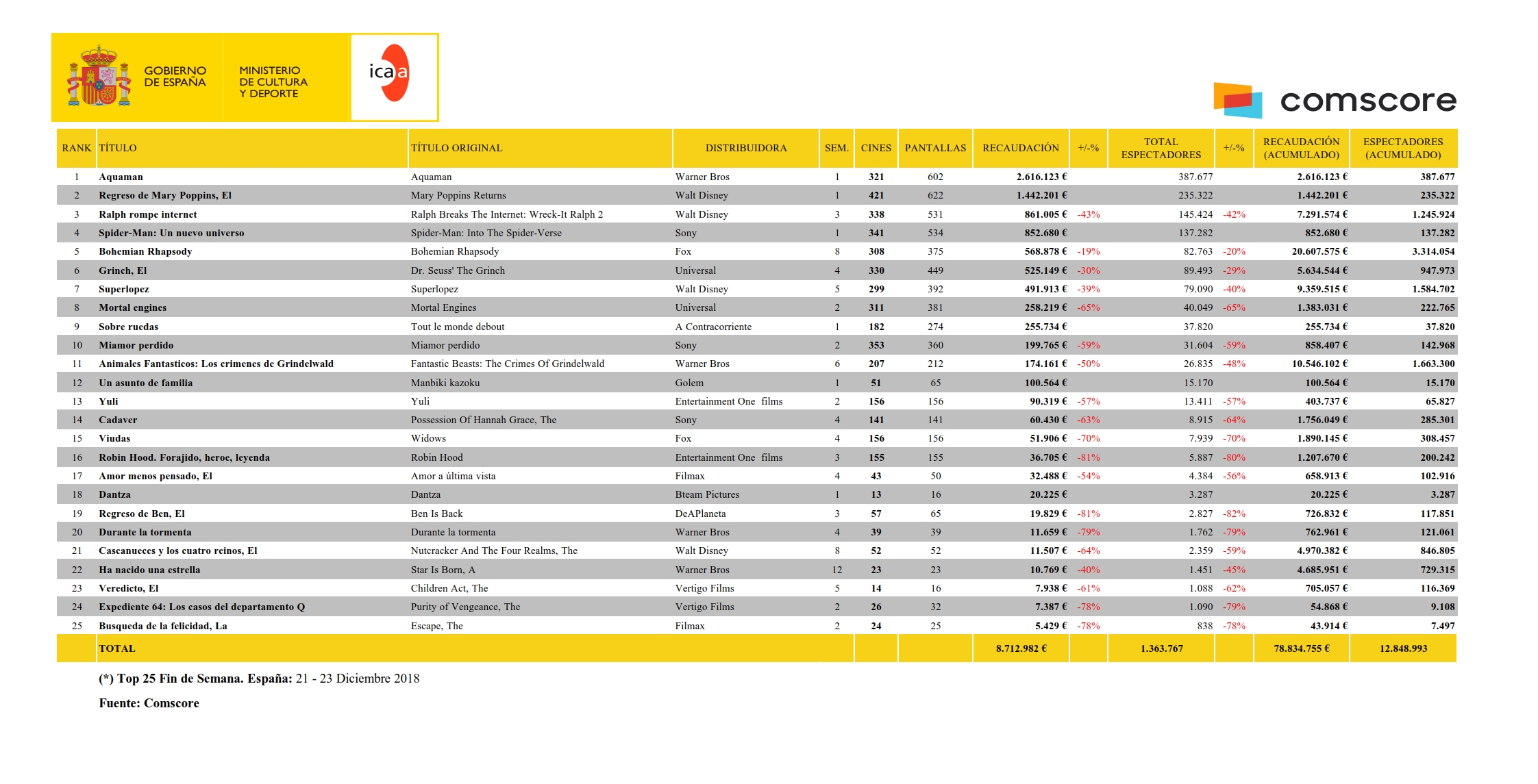 GOBIERNO DE ESPAÑA

MINISTERIO DE CULTURA Y DEPORTE

icaa

comscore

| RANK | TÍTULO | TÍTULO ORIGINAL | DISTRIBUIDORA | SEM. | CINES | PANTALLAS | RECAUDACIÓN | +/-% | TOTAL ESPECTADORES | +/-% | RECAUDACIÓN (ACUMULADO) | ESPECTADORES (ACUMULADO) |
|---|---|---|---|---|---|---|---|---|---|---|---|---|
| 1 | Aquaman | Aquaman | Warner Bros | 1 | 321 | 602 | 2.616.123 € | | 387.677 | | 2.616.123 € | 387.677 |
| 2 | Regreso de Mary Poppins, El | Mary Poppins Returns | Walt Disney | 1 | 421 | 622 | 1.442.201 € | | 235.322 | | 1.442.201 € | 235.322 |
| 3 | Ralph rompe internet | Ralph Breaks The Internet: Wreck-It Ralph 2 | Walt Disney | 3 | 338 | 531 | 861.005 € | -43% | 145.424 | -42% | 7.291.574 € | 1.245.924 |
| 4 | Spider-Man: Un nuevo universo | Spider-Man: Into The Spider-Verse | Sony | 1 | 341 | 534 | 852.680 € | | 137.282 | | 852.680 € | 137.282 |
| 5 | Bohemian Rhapsody | Bohemian Rhapsody | Fox | 8 | 308 | 375 | 568.878 € | -19% | 82.763 | -20% | 20.607.575 € | 3.314.054 |
| 6 | Grinch, El | Dr. Seuss' The Grinch | Universal | 4 | 330 | 449 | 525.149 € | -30% | 89.493 | -29% | 5.634.544 € | 947.973 |
| 7 | Superlopez | Superlopez | Walt Disney | 5 | 299 | 392 | 491.913 € | -39% | 79.090 | -40% | 9.359.515 € | 1.584.702 |
| 8 | Mortal engines | Mortal Engines | Universal | 2 | 311 | 381 | 258.219 € | -65% | 40.049 | -65% | 1.383.031 € | 222.765 |
| 9 | Sobre ruedas | Tout le monde debout | A Contracorriente | 1 | 182 | 274 | 255.734 € | | 37.820 | | 255.734 € | 37.820 |
| 10 | Miamor perdido | Miamor perdido | Sony | 2 | 353 | 360 | 199.765 € | -59% | 31.604 | -59% | 858.407 € | 142.968 |
| 11 | Animales Fantasticos: Los crimenes de Grindelwald | Fantastic Beasts: The Crimes Of Grindelwald | Warner Bros | 6 | 207 | 212 | 174.161 € | -50% | 26.835 | -48% | 10.546.102 € | 1.663.300 |
| 12 | Un asunto de familia | Manbiki kazoku | Golem | 1 | 51 | 65 | 100.564 € | | 15.170 | | 100.564 € | 15.170 |
| 13 | Yuli | Yuli | Entertainment One films | 2 | 156 | 156 | 90.319 € | -57% | 13.411 | -57% | 403.737 € | 65.827 |
| 14 | Cadaver | Possession Of Hannah Grace, The | Sony | 4 | 141 | 141 | 60.430 € | -63% | 8.915 | -64% | 1.756.049 € | 285.301 |
| 15 | Viudas | Widows | Fox | 4 | 156 | 156 | 51.906 € | -70% | 7.939 | -70% | 1.890.145 € | 308.457 |
| 16 | Robin Hood. Forajido, heroe, leyenda | Robin Hood | Entertainment One films | 3 | 155 | 155 | 36.705 € | -81% | 5.887 | -80% | 1.207.670 € | 200.242 |
| 17 | Amor menos pensado, El | Amor a última vista | Filmax | 4 | 43 | 50 | 32.488 € | -54% | 4.384 | -56% | 658.913 € | 102.916 |
| 18 | Dantza | Dantza | Bteam Pictures | 1 | 13 | 16 | 20.225 € | | 3.287 | | 20.225 € | 3.287 |
| 19 | Regreso de Ben, El | Ben Is Back | DeAPlaneta | 3 | 57 | 65 | 19.829 € | -81% | 2.827 | -82% | 726.832 € | 117.851 |
| 20 | Durante la tormenta | Durante la tormenta | Warner Bros | 4 | 39 | 39 | 11.659 € | -79% | 1.762 | -79% | 762.961 € | 121.061 |
| 21 | Cascanueces y los cuatro reinos, El | Nutcracker And The Four Realms, The | Walt Disney | 8 | 52 | 52 | 11.507 € | -64% | 2.359 | -59% | 4.970.382 € | 846.805 |
| 22 | Ha nacido una estrella | Star Is Born, A | Warner Bros | 12 | 23 | 23 | 10.769 € | -40% | 1.451 | -45% | 4.685.951 € | 729.315 |
| 23 | Veredicto, El | Children Act, The | Vertigo Films | 5 | 14 | 16 | 7.938 € | -61% | 1.088 | -62% | 705.057 € | 116.369 |
| 24 | Expediente 64: Los casos del departamento Q | Purity of Vengeance, The | Vertigo Films | 2 | 26 | 32 | 7.387 € | -78% | 1.090 | -79% | 54.868 € | 9.108 |
| 25 | Busqueda de la felicidad, La | Escape, The | Filmax | 2 | 24 | 25 | 5.429 € | -78% | 838 | -78% | 43.914 € | 7.497 |
| | TOTAL | | | | | | 8.712.982 € | | 1.363.767 | | 78.834.755 € | 12.848.993 |

(*) Top 25 Fin de Semana. España: 21 - 23 Diciembre 2018

Fuente: Comscore